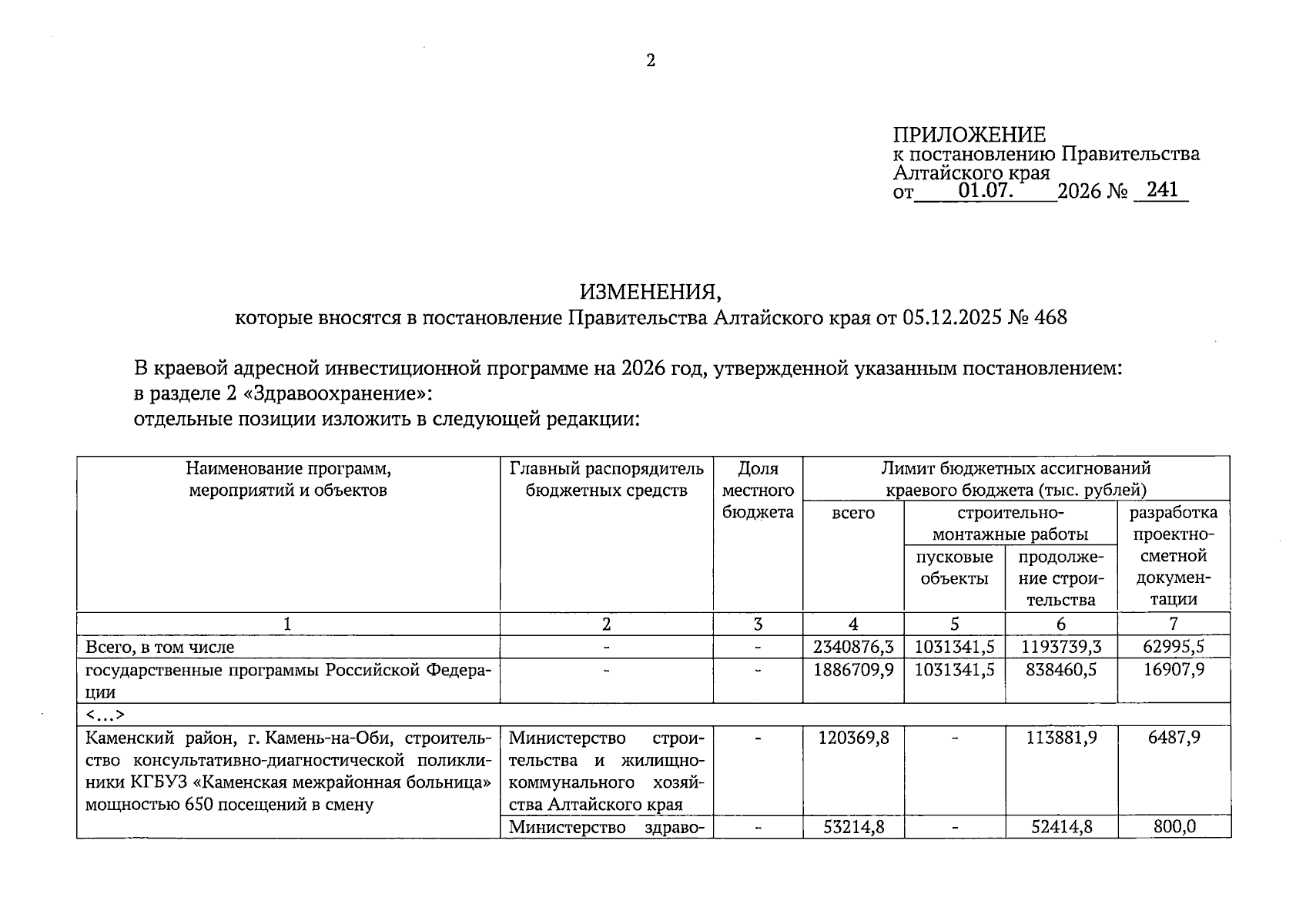 2

ПРИЛОЖЕНИЕ
к постановлению Правительства
Алтайского края
от 01.07. 2026 № 241

ИЗМЕНЕНИЯ,
которые вносятся в постановление Правительства Алтайского края от 05.12.2025 № 468

В краевой адресной инвестиционной программе на 2026 год, утвержденной указанным постановлением:
в разделе 2 «Здравоохранение»:
отдельные позиции изложить в следующей редакции:

| Наименование программ, мероприятий и объектов | Главный распорядитель бюджетных средств | Доля местного бюджета | Лимит бюджетных ассигнований краевого бюджета (тыс. рублей) | | | |
|---|---|---|---|---|---|---|
| | | | всего | строительно-монтажные работы | | разработка проектно-сметной документации |
| | | | | пусковые объекты | продолжение строительства | |
| 1 | 2 | 3 | 4 | 5 | 6 | 7 |
| Всего, в том числе | - | - | 2340876,3 | 1031341,5 | 1193739,3 | 62995,5 |
| государственные программы Российской Федерации | - | - | 1886709,9 | 1031341,5 | 838460,5 | 16907,9 |
| <...> | | | | | | |
| Каменский район, г. Камень-на-Оби, строительство консультативно-диагностической поликлиники КГБУЗ «Каменская межрайонная больница» мощностью 650 посещений в смену | Министерство строительства и жилищно-коммунального хозяйства Алтайского края | - | 120369,8 | - | 113881,9 | 6487,9 |
| | Министерство здраво- | - | 53214,8 | - | 52414,8 | 800,0 |